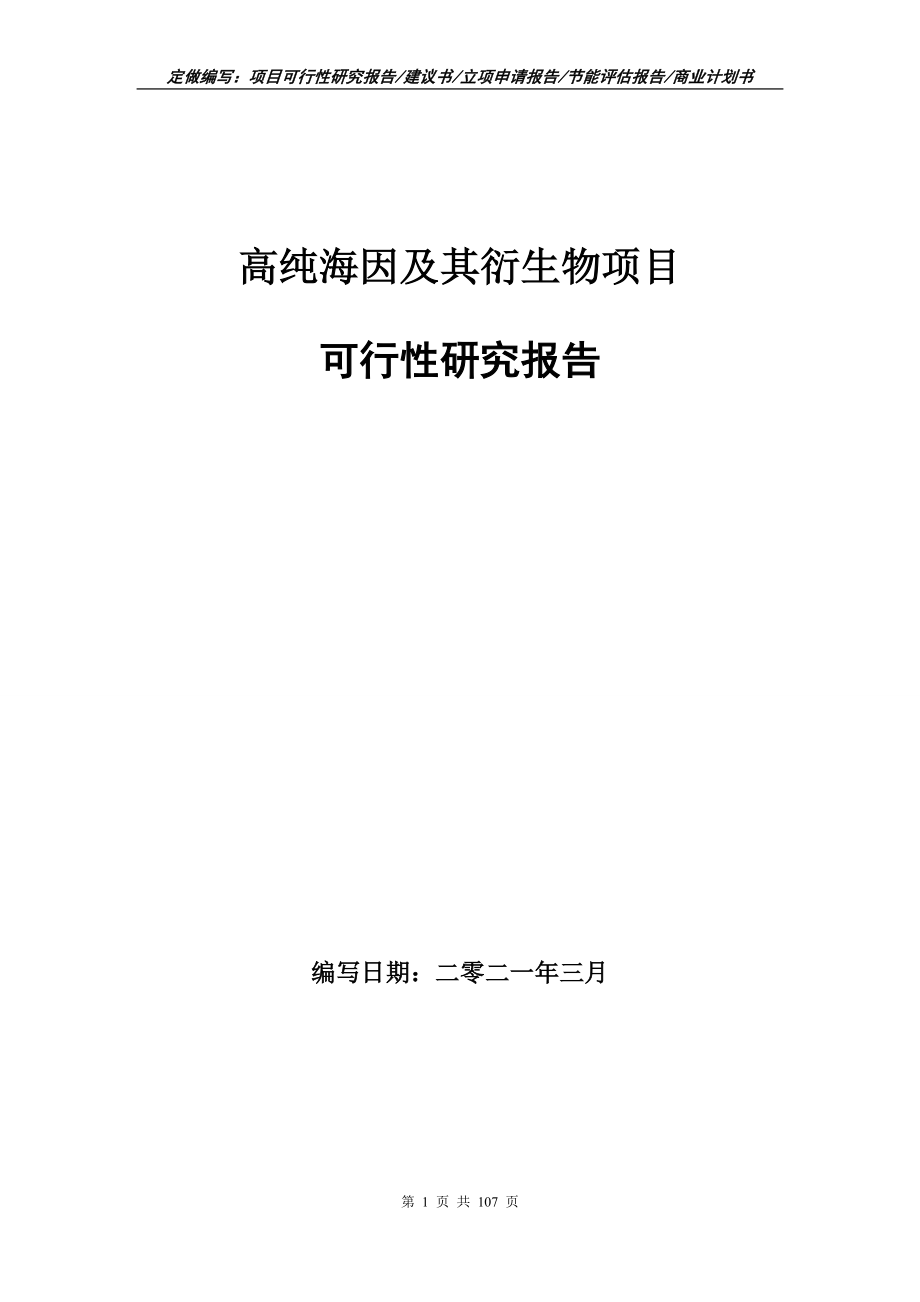 定做编写：项目可行性研究报告/建议书/立项申请报告/节能评估报告/商业计划书

高纯海因及其衍生物项目

可行性研究报告

编写日期：二零二一年三月

第 1 页 共 107 页